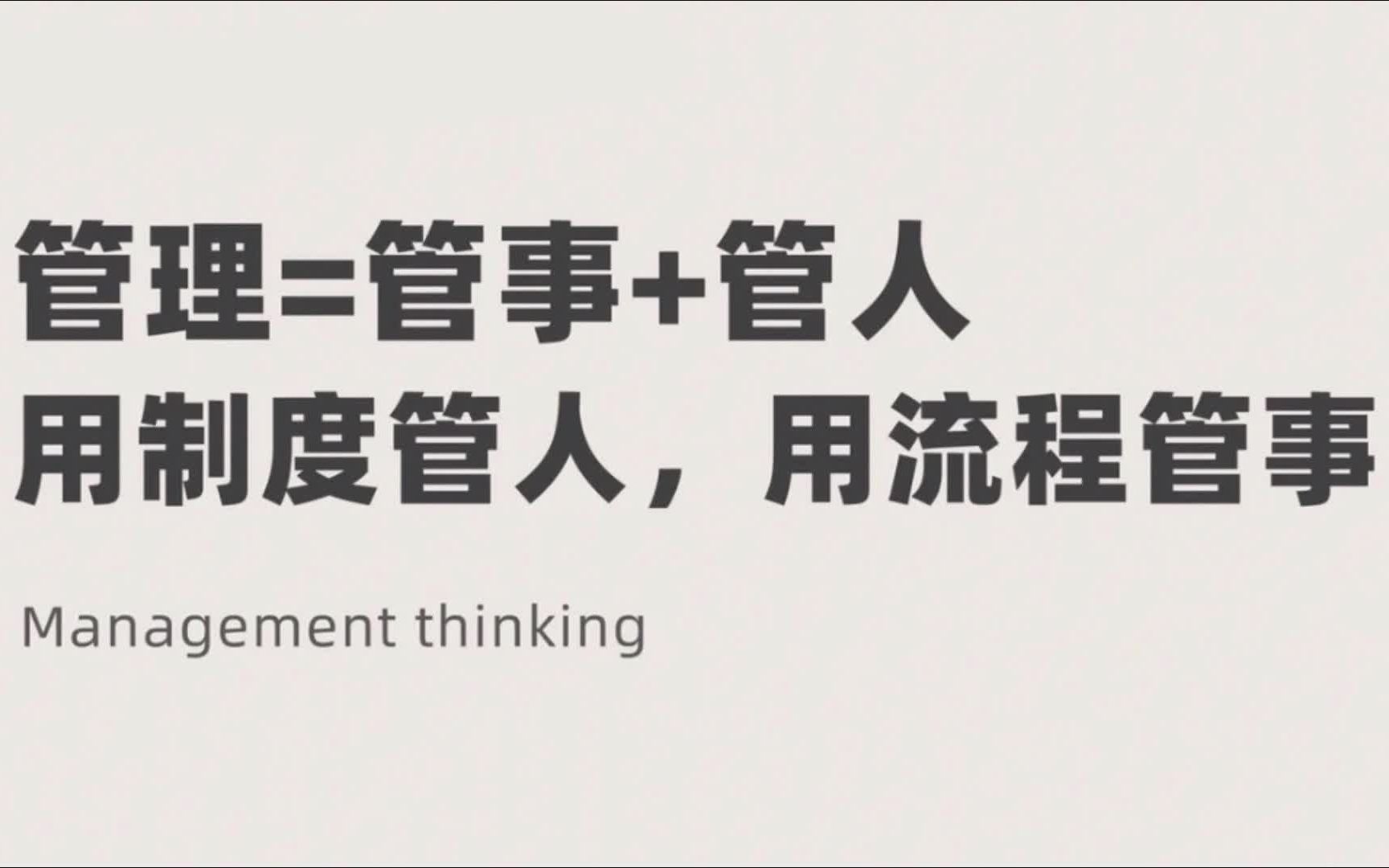 管理=管事+管人
用制度管人，用流程管事

Management thinking